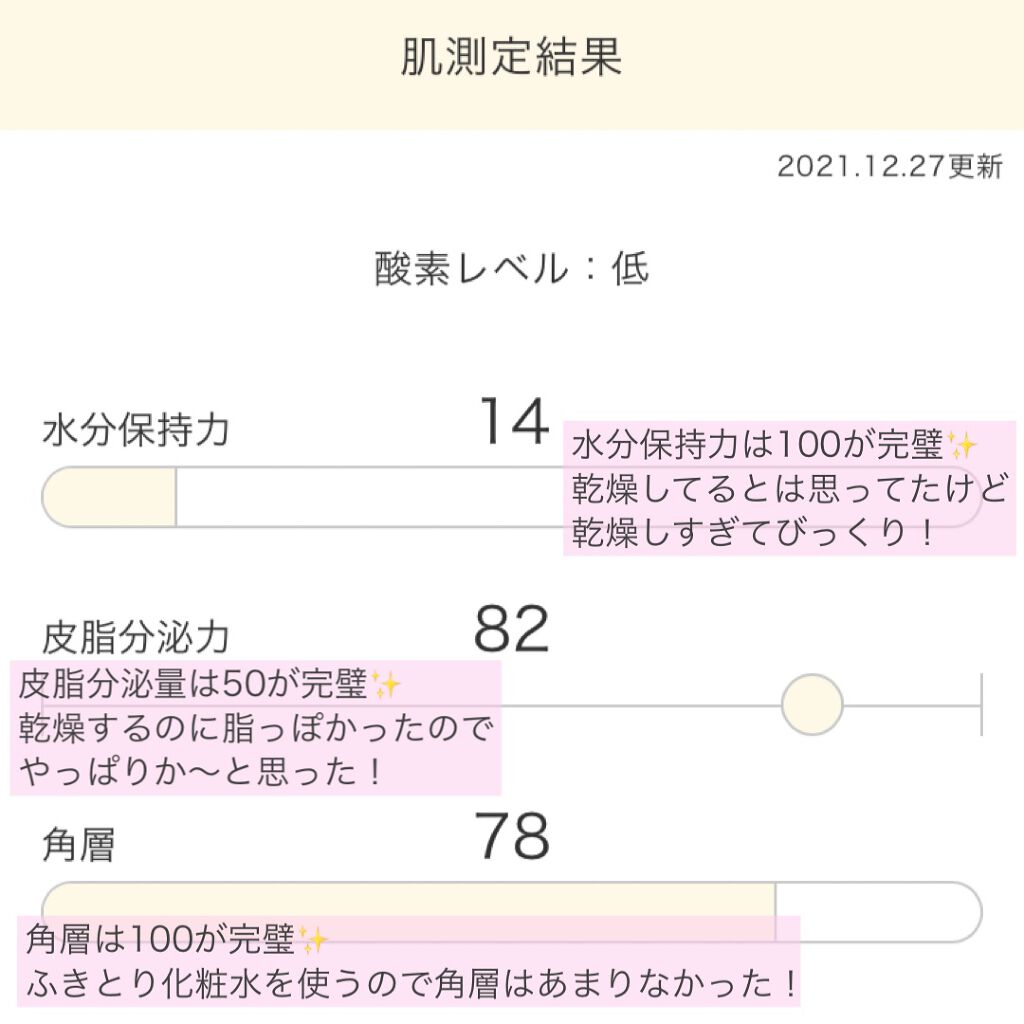 肌測定結果

2021.12.27更新

酸素レベル：低

水分保持力

14

水分保持力は100が完璧✨
乾燥してるとは思ってたけど
乾燥しすぎてびっくり！

皮脂分泌力

82

皮脂分泌量は50が完璧✨
乾燥するのに脂っぽかったので
やっぱりか〜と思った！

角層

78

角層は100が完璧✨
ふきとり化粧水を使うので角層はあまりなかった！